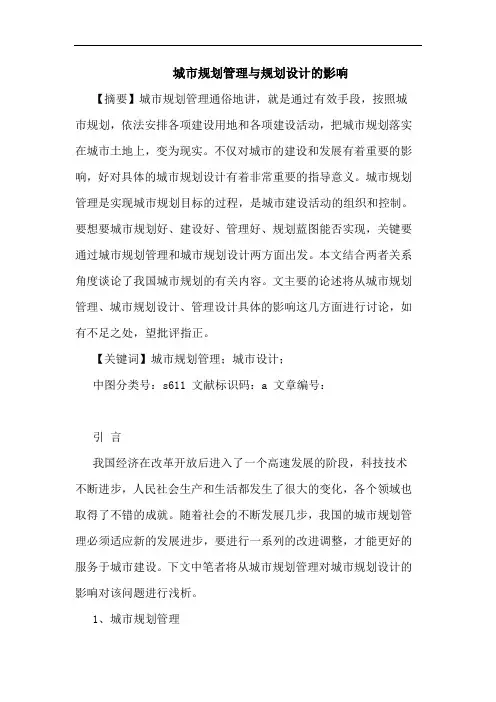 城市规划管理与规划设计的影响

【摘要】城市规划管理通俗地讲，就是通过有效手段，按照城市规划，依法安排各项建设用地和各项建设活动，把城市规划落实在城市土地上，变为现实。不仅对城市的建设和发展有着重要的影响，好对具体的城市规划设计有着非常重要的指导意义。城市规划管理是实现城市规划目标的过程，是城市建设活动的组织和控制。要想要城市规划好、建设好、管理好、规划蓝图能否实现，关键要通过城市规划管理和城市规划设计两方面出发。本文结合两者关系角度谈论了我国城市规划的有关内容。文主要的论述将从城市规划管理、城市规划设计、管理设计具体的影响这几方面进行讨论，如有不足之处，望批评指正。

【关键词】城市规划管理；城市设计；

中图分类号：s611 文献标识码：a 文章编号：

引 言

我国经济在改革开放后进入了一个高速发展的阶段，科技技术不断进步，人民社会生产和生活都发生了很大的变化，各个领域也取得了不错的成就。随着社会的不断发展几步，我国的城市规划管理必须适应新的发展进步，要进行一系列的改进调整，才能更好的服务于城市建设。下文中笔者将从城市规划管理对城市规划设计的影响对该问题进行浅析。

1、城市规划管理